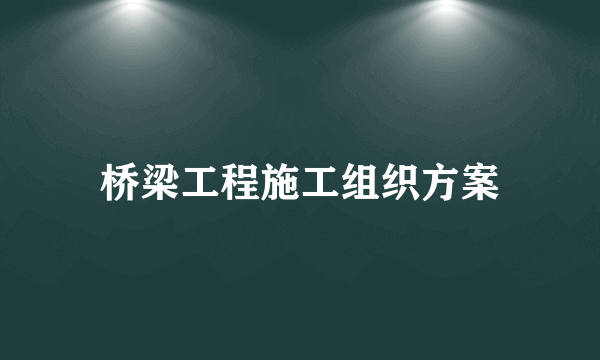 桥梁工程施工组织方案